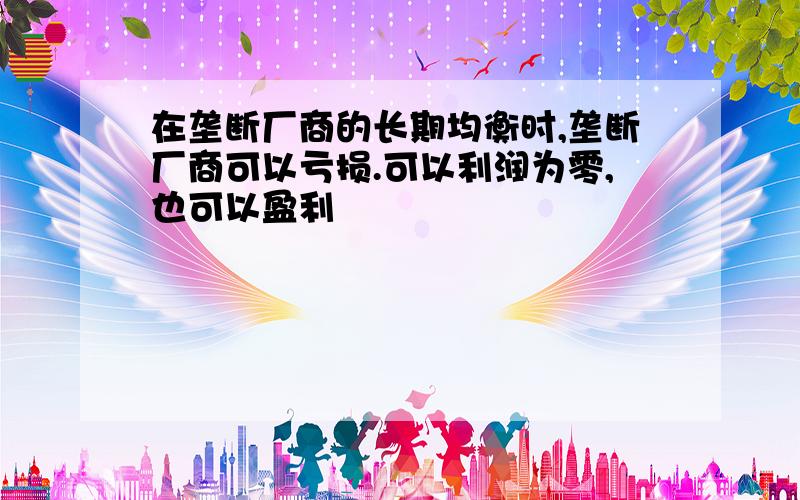 在垄断厂商的长期均衡时,垄断厂商可以亏损.可以利润为零,也可以盈利